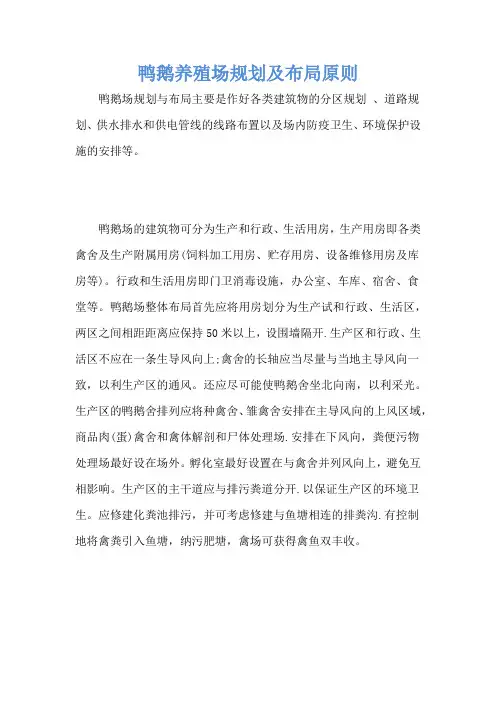 鸭鹅养殖场规划及布局原则

鸭鹅场规划与布局主要是作好各类建筑物的分区规划 、道路规划、供水排水和供电管线的线路布置以及场内防疫卫生、环境保护设施的安排等。

鸭鹅场的建筑物可分为生产和行政、生活用房，生产用房即各类禽舍及生产附属用房(饲料加工用房、贮存用房、设备维修用房及库房等)。行政和生活用房即门卫消毒设施，办公室、车库、宿舍、食堂等。鸭鹅场整体布局首先应将用房划分为生产试和行政、生活区，两区之间相距距离应保持50米以上，设围墙隔开.生产区和行政、生活区不应在一条生导风向上;禽舍的长轴应当尽量与当地主导风向一致，以利生产区的通风。还应尽可能使鸭鹅舍坐北向南，以利采光。生产区的鸭鹅舍排列应将种禽舍、雏禽舍安排在主导风向的上风区域，商品肉(蛋)禽舍和禽体解剖和尸体处理场.安排在下风向，粪便污物处理场最好设在场外。孵化室最好设置在与禽舍并列风向上，避免互相影响。生产区的主干道应与排污粪道分开.以保证生产区的环境卫生。应修建化粪池排污，并可考虑修建与鱼塘相连的排粪沟.有控制地将禽粪引入鱼塘，纳污肥塘，禽场可获得禽鱼双丰收。